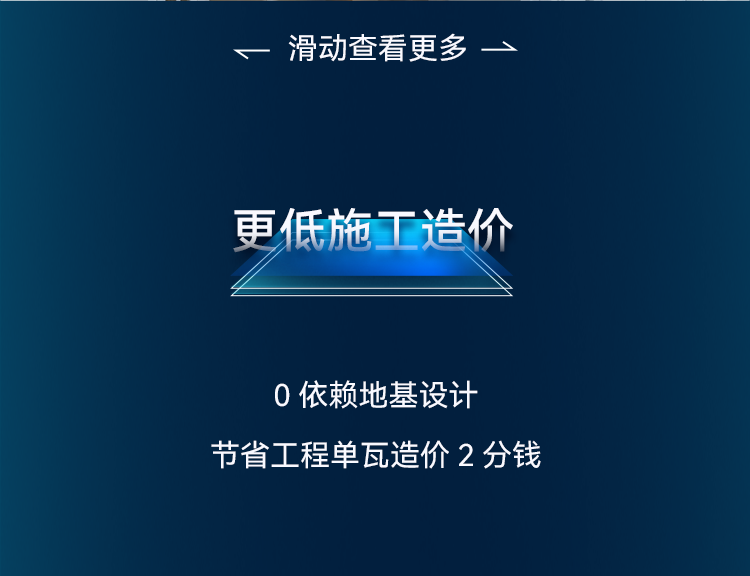 滑动查看更多

更低施工造价

0 依赖地基设计

节省工程单瓦造价 2 分钱